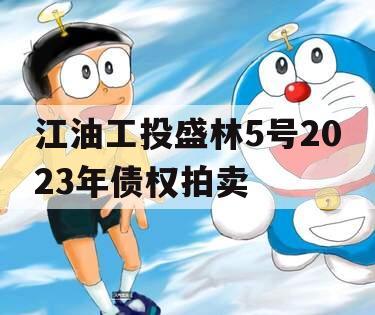 江油工投盛林5号2023年债权拍卖